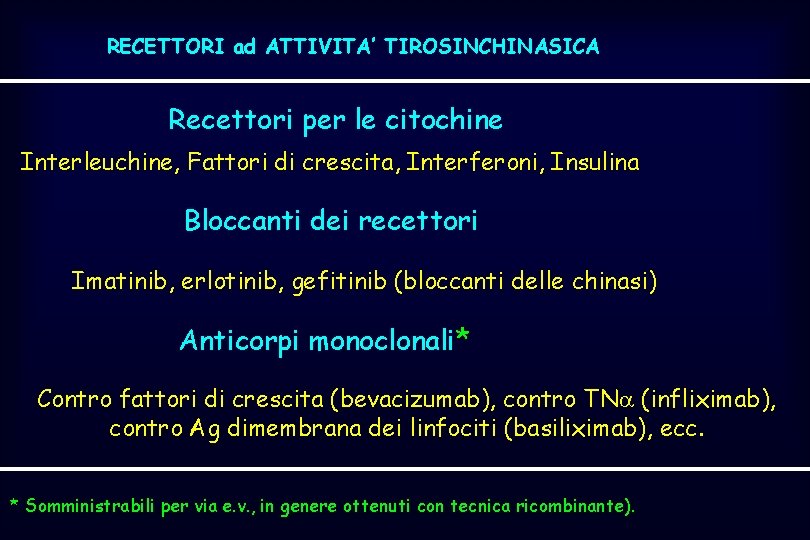 RECETTORI ad ATTIVITA' TIROSINCHINASICA

Recettori per le citochine

Interleuchine, Fattori di crescita, Interferoni, Insulina

Bloccanti dei recettori

Imatinib, erlotinib, gefitinib (bloccanti delle chinasi)

Anticorpi monoclonali*

Contro fattori di crescita (bevacizumab), contro TN$\alpha$ (infliximab), contro Ag dimembrana dei linfociti (basiliximab), ecc.

* Somministrabili per via e.v., in genere ottenuti con tecnica ricombinante).